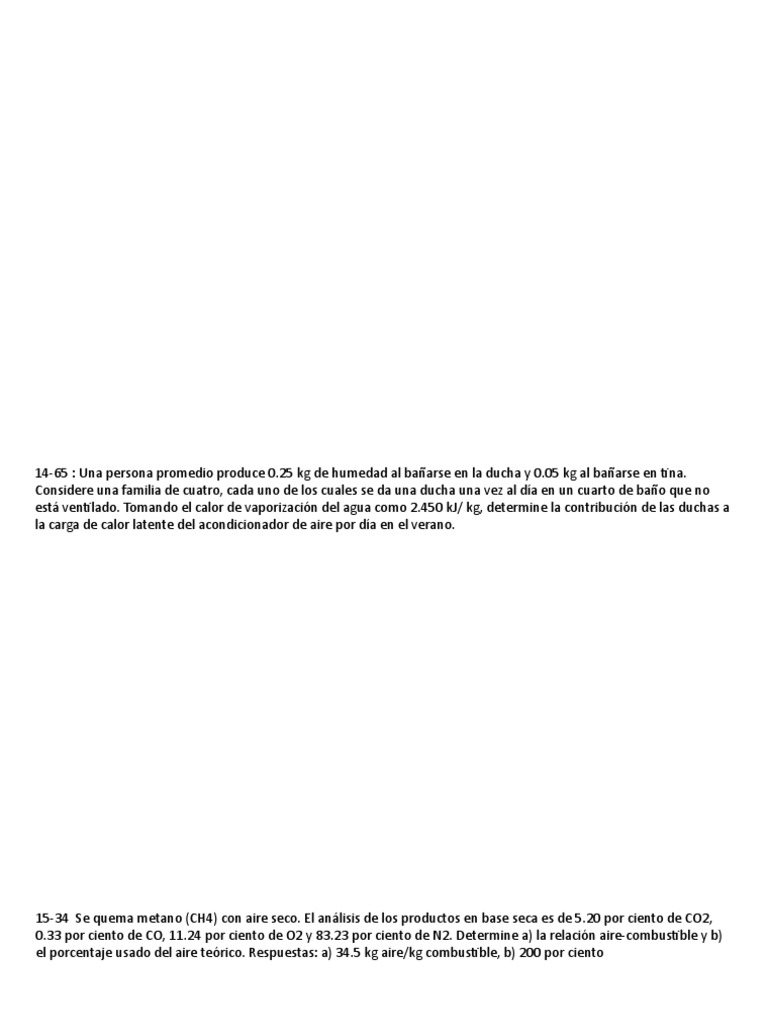 14-65 : Una persona promedio produce 0.25 kg de humedad al bañarse en la ducha y 0.05 kg al bañarse en tina. Considere una familia de cuatro, cada uno de los cuales se da una ducha una vez al día en un cuarto de baño que no está ventilado. Tomando el calor de vaporización del agua como 2.450 kJ/ kg, determine la contribución de las duchas a la carga de calor latente del acondicionador de aire por día en el verano.

15-34 Se quema metano (CH4) con aire seco. El análisis de los productos en base seca es de 5.20 por ciento de CO2, 0.33 por ciento de CO, 11.24 por ciento de O2 y 83.23 por ciento de N2. Determine a) la relación aire-combustible y b) el porcentaje usado del aire teórico. Respuestas: a) 34.5 kg aire/kg combustible, b) 200 por ciento